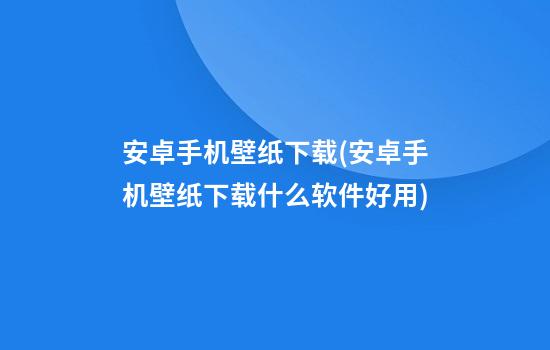 安卓手机壁纸下载(安卓手机壁纸下载什么软件好用)